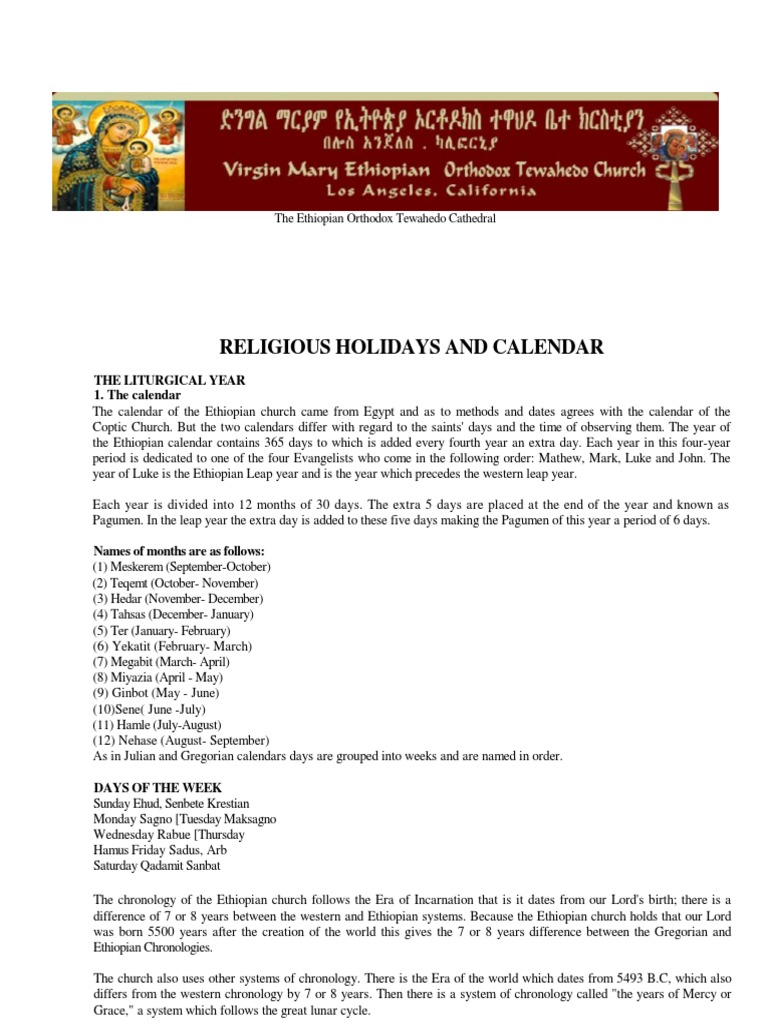 ድንግል ማርያም የኢትዮጵያ ኦርቶዶክስ ተዋህዶ ቤተ ክርስቲያን
በሎስ አንጀለስ . ካሊፎርኒያ
Virgin Mary Ethiopian Orthodox Tewahedo Church
Los Angeles, California

The Ethiopian Orthodox Tewahedo Cathedral

RELIGIOUS HOLIDAYS AND CALENDAR

THE LITURGICAL YEAR
1. The calendar
The calendar of the Ethiopian church came from Egypt and as to methods and dates agrees with the calendar of the Coptic Church. But the two calendars differ with regard to the saints' days and the time of observing them. The year of the Ethiopian calendar contains 365 days to which is added every fourth year an extra day. Each year in this four-year period is dedicated to one of the four Evangelists who come in the following order: Mathew, Mark, Luke and John. The year of Luke is the Ethiopian Leap year and is the year which precedes the western leap year.

Each year is divided into 12 months of 30 days. The extra 5 days are placed at the end of the year and known as Pagumen. In the leap year the extra day is added to these five days making the Pagumen of this year a period of 6 days.

Names of months are as follows:
(1) Meskerem (September-October)
(2) Teqemt (October- November)
(3) Hedar (November- December)
(4) Tahsas (December- January)
(5) Ter (January- February)
(6) Yekatit (February- March)
(7) Megabit (March- April)
(8) Miyazia (April - May)
(9) Ginbot (May - June)
(10)Sene( June -July)
(11) Hamle (July-August)
(12) Nehase (August- September)
As in Julian and Gregorian calendars days are grouped into weeks and are named in order.

DAYS OF THE WEEK
Sunday Ehud, Senbete Krestian
Monday Sagno [Tuesday Maksagno
Wednesday Rabue [Thursday
Hamus Friday Sadus, Arb
Saturday Qadamit Sanbat

The chronology of the Ethiopian church follows the Era of Incarnation that is it dates from our Lord's birth; there is a difference of 7 or 8 years between the western and Ethiopian systems. Because the Ethiopian church holds that our Lord was born 5500 years after the creation of the world this gives the 7 or 8 years difference between the Gregorian and Ethiopian Chronologies.

The church also uses other systems of chronology. There is the Era of the world which dates from 5493 B.C, which also differs from the western chronology by 7 or 8 years. Then there is a system of chronology called "the years of Mercy or Grace," a system which follows the great lunar cycle.